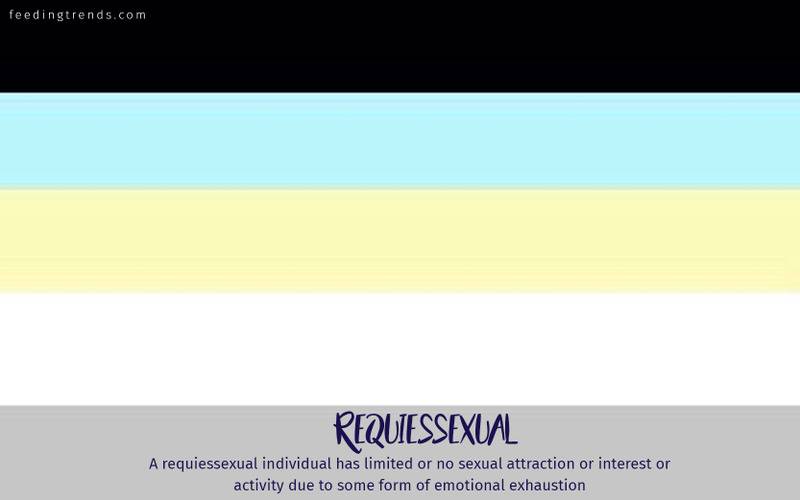 feedingtrends.com

REQUIESSEXUAL

A requiessexual individual has limited or no sexual attraction or interest or activity due to some form of emotional exhaustion